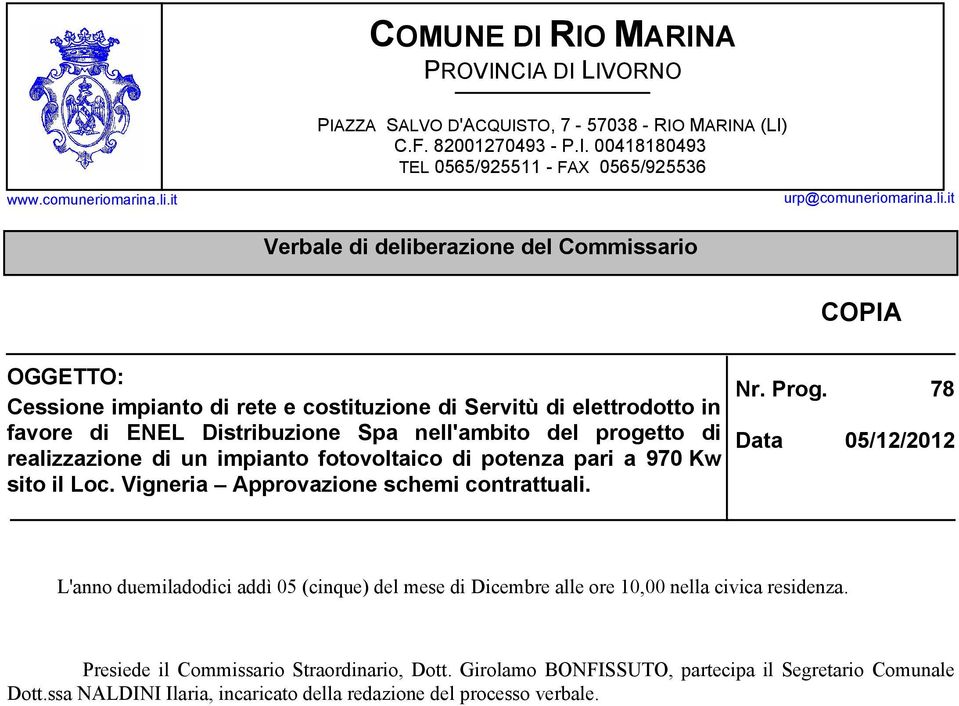 COMUNE DI RIO MARINA
PROVINCIA DI LIVORNO

PIAZZA SALVO D'ACQUISTO, 7 - 57038 - RIO MARINA (LI)
C.F. 82001270493 - P.I. 00418180493
TEL 0565/925511 - FAX 0565/925536

www.comuneriomarina.li.it

urp@comuneriomarina.li.it

Verbale di deliberazione del Commissario

COPIA

OGGETTO:
Cessione impianto di rete e costituzione di Servitù di elettrodotto in favore di ENEL Distribuzione Spa nell'ambito del progetto di realizzazione di un impianto fotovoltaico di potenza pari a 970 Kw sito il Loc. Vigneria – Approvazione schemi contrattuali.

Nr. Prog. 78

Data 05/12/2012

L'anno duemiladodici addì 05 (cinque) del mese di Dicembre alle ore 10,00 nella civica residenza.

Presiede il Commissario Straordinario, Dott. Girolamo BONFISSUTO, partecipa il Segretario Comunale Dott.ssa NALDINI Ilaria, incaricato della redazione del processo verbale.